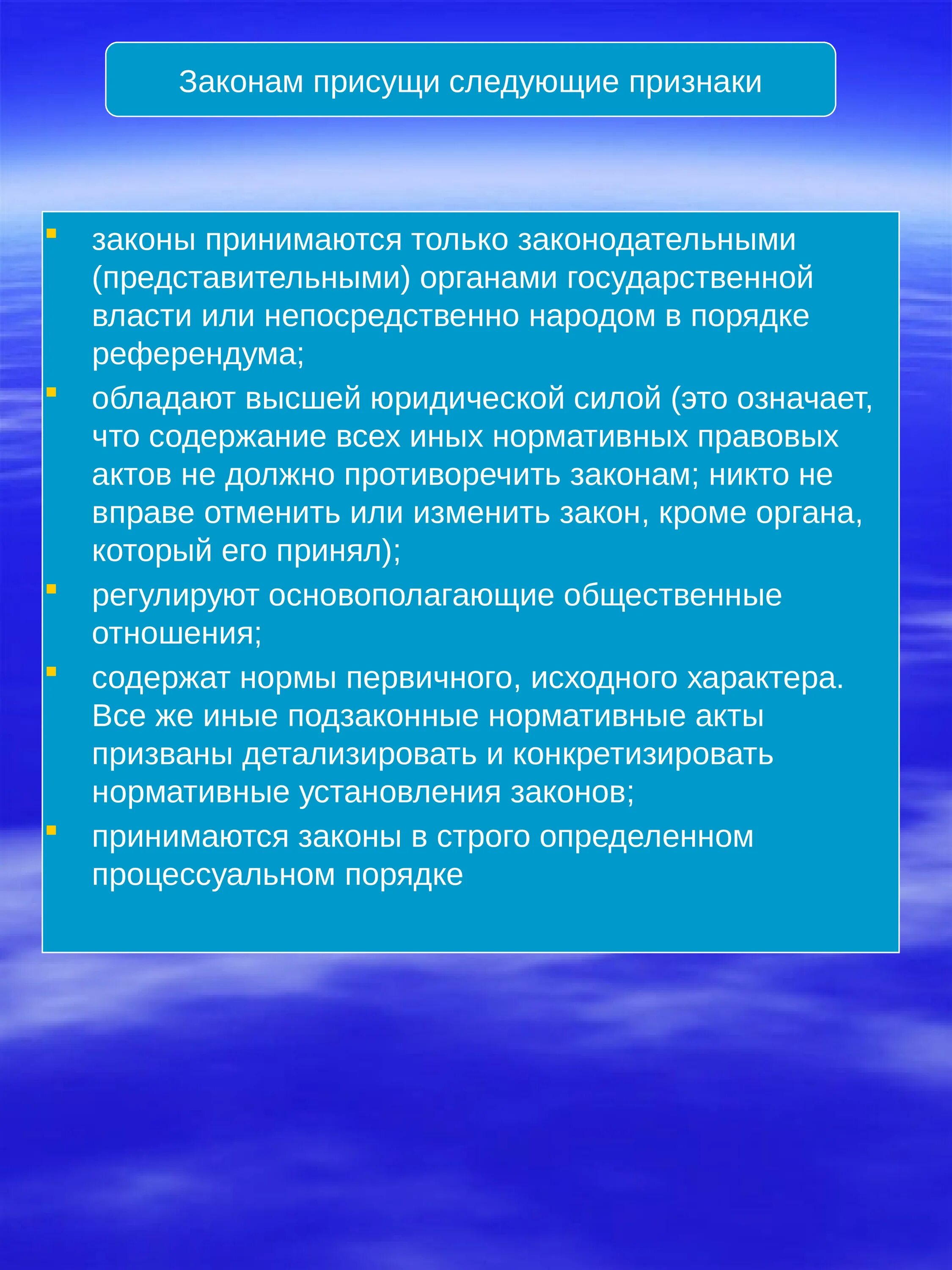 Законам присущи следующие признаки

- законы принимаются только законодательными (представительными) органами государственной власти или непосредственно народом в порядке референдума;
- обладают высшей юридической силой (это означает, что содержание всех иных нормативных правовых актов не должно противоречить законам; никто не вправе отменить или изменить закон, кроме органа, который его принял);
- регулируют основополагающие общественные отношения;
- содержат нормы первичного, исходного характера. Все же иные подзаконные нормативные акты призваны детализировать и конкретизировать нормативные установления законов;
- принимаются законы в строго определенном процессуальном порядке